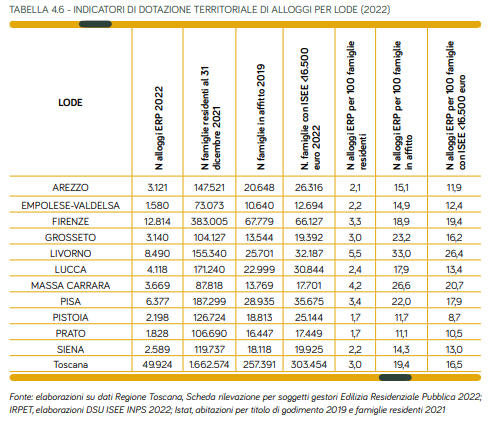 TABELLA 4.6 - INDICATORI DI DOTAZIONE TERRITORIALE DI ALLOGGI PER LODE (2022)

| LODE | N alloggi ERP 2022 | N famiglie residenti al 31 dicembre 2021 | N famiglie in affitto 2019 | N. famiglie con ISEE <16.500 euro 2022 | N alloggi ERP per 100 famiglie residenti | N alloggi ERP per 100 famiglie in affitto | N alloggi ERP per 100 famiglie con ISEE <16.500 euro |
|---|---|---|---|---|---|---|---|
| AREZZO | 3.121 | 147.521 | 20.648 | 26.316 | 2,1 | 15,1 | 11,9 |
| EMPOLESE-VALDELSA | 1.580 | 73.073 | 10.640 | 12.694 | 2,2 | 14,9 | 12,4 |
| FIRENZE | 12.814 | 383.005 | 67.779 | 66.127 | 3,3 | 18,9 | 19,4 |
| GROSSETO | 3.140 | 104.127 | 13.544 | 19.392 | 3,0 | 23,2 | 16,2 |
| LIVORNO | 8.490 | 155.340 | 25.701 | 32.187 | 5,5 | 33,0 | 26,4 |
| LUCCA | 4.118 | 171.240 | 22.999 | 30.844 | 2,4 | 17,9 | 13,4 |
| MASSA CARRARA | 3.669 | 87.818 | 13.769 | 17.701 | 4,2 | 26,6 | 20,7 |
| PISA | 6.377 | 187.299 | 28.935 | 35.675 | 3,4 | 22,0 | 17,9 |
| PISTOIA | 2.198 | 126.724 | 18.813 | 25.144 | 1,7 | 11,7 | 8,7 |
| PRATO | 1.828 | 106.690 | 16.447 | 17.449 | 1,7 | 11,1 | 10,5 |
| SIENA | 2.589 | 119.737 | 18.118 | 19.925 | 2,2 | 14,3 | 13,0 |
| Toscana | 49.924 | 1.662.574 | 257.391 | 303.454 | 3,0 | 19,4 | 16,5 |

Fonte: elaborazioni su dati Regione Toscana, Scheda rilevazione per soggetti gestori Edilizia Residenziale Pubblica 2022; IRPET, elaborazioni DSU ISEE INPS 2022; Istat, abitazioni per titolo di godimento 2019 e famiglie residenti 2021